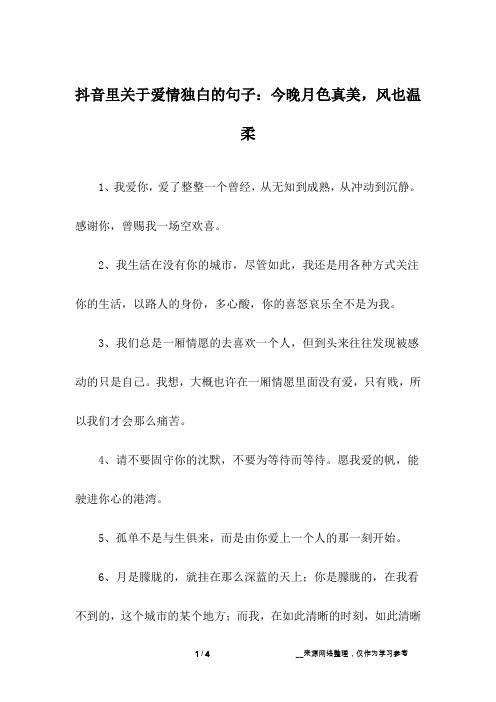 抖音里关于爱情独白的句子：今晚月色真美，风也温柔

1、我爱你，爱了整整一个曾经，从无知到成熟，从冲动到沉静。感谢你，曾赐我一场空欢喜。

2、我生活在没有你的城市，尽管如此，我还是用各种方式关注你的生活，以路人的身份，多心酸，你的喜怒哀乐全不是为我。

3、我们总是一厢情愿的去喜欢一个人，但到头来往往发现被感动的只是自己。我想，大概也许在一厢情愿里面没有爱，只有贱，所以我们才会那么痛苦。

4、请不要固守你的沈默，不要为等待而等待。愿我爱的帆，能驶进你心的港湾。

5、孤单不是与生俱来，而是由你爱上一个人的那一刻开始。

6、月是朦胧的，就挂在那么深蓝的天上；你是朦胧的，在我看不到的，这个城市的某个地方；而我，在如此清晰的时刻，如此清晰

1 / 4

__来源网络整理，仅作为学习参考